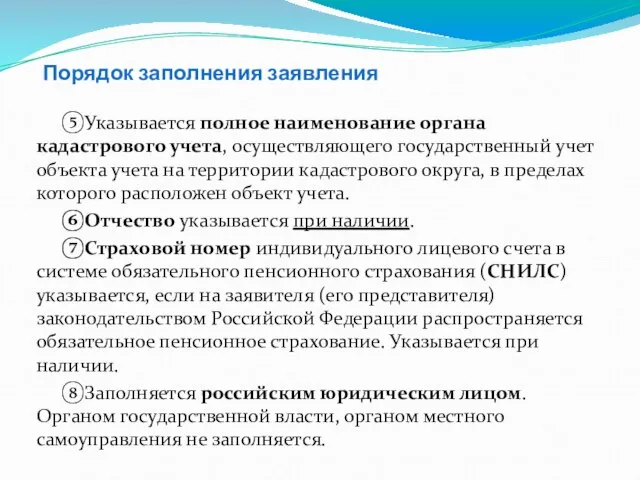 Порядок заполнения заявления

⑤Указывается полное наименование органа кадастрового учета, осуществляющего государственный учет объекта учета на территории кадастрового округа, в пределах которого расположен объект учета.

⑥Отчество указывается при наличии.

⑦Страховой номер индивидуального лицевого счета в системе обязательного пенсионного страхования (СНИЛС) указывается, если на заявителя (его представителя) законодательством Российской Федерации распространяется обязательное пенсионное страхование. Указывается при наличии.

⑧Заполняется российским юридическим лицом. Органом государственной власти, органом местного самоуправления не заполняется.